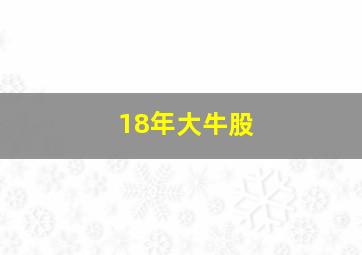 18年大牛股